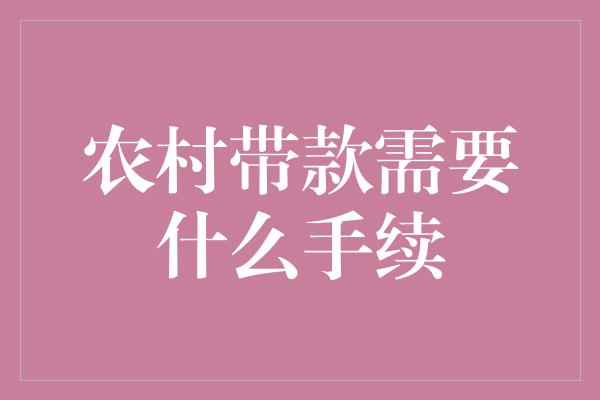 农村带款需要什么手续